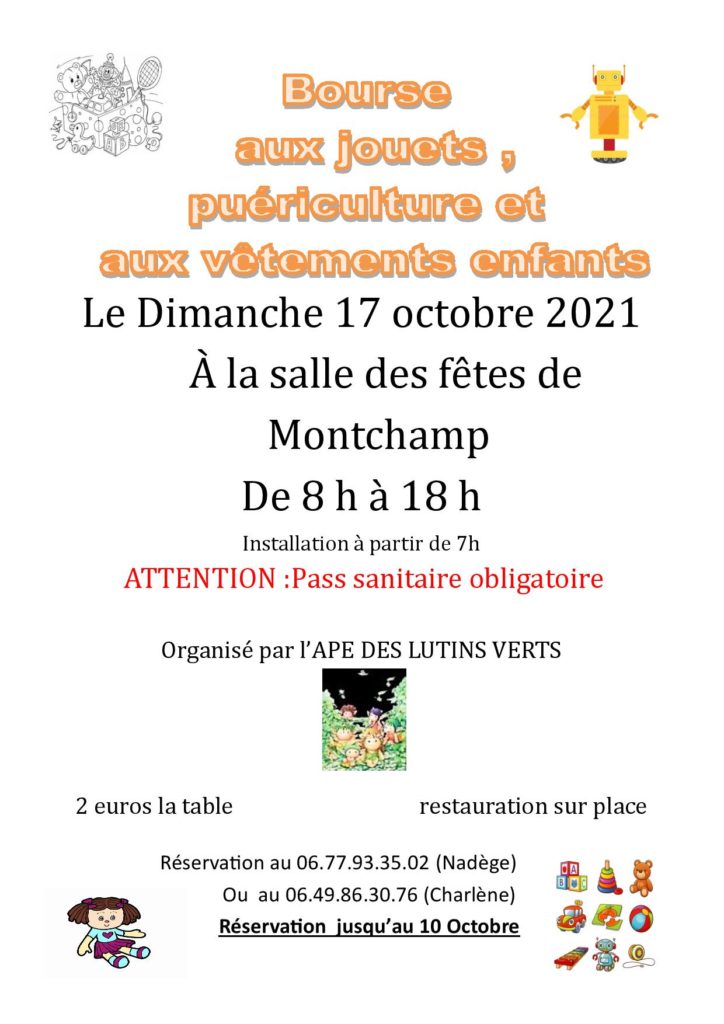 Bourse
aux jouets ,
puériculture et
aux vêtements enfants

Le Dimanche 17 octobre 2021

À la salle des fêtes de
Montchamp

De 8 h à 18 h

Installation à partir de 7h

ATTENTION :Pass sanitaire obligatoire

Organisé par l'APE DES LUTINS VERTS

2 euros la table restauration sur place

Réservation au 06.77.93.35.02 (Nadège)
Ou au 06.49.86.30.76 (Charlène)

Réservation jusqu'au 10 Octobre